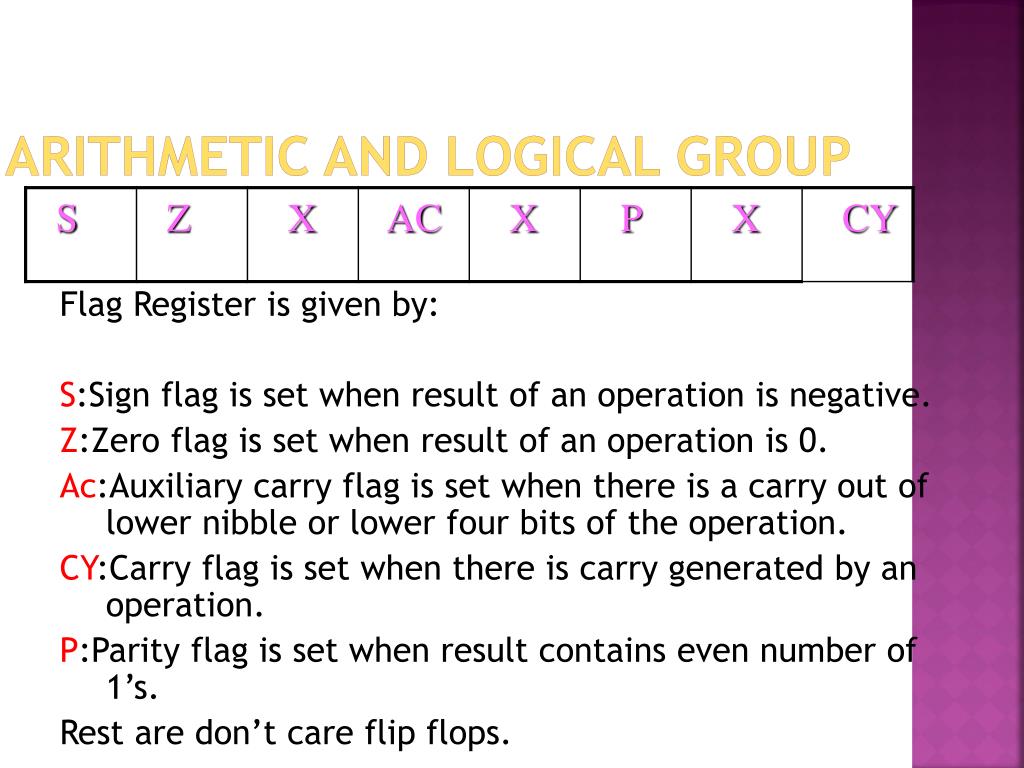 ARITHMETIC AND LOGICAL GROUP

| S | Z | X | AC | X | P | X | CY |
|---|---|---|---|---|---|---|---|

Flag Register is given by:

S:Sign flag is set when result of an operation is negative.
Z:Zero flag is set when result of an operation is 0.
Ac:Auxiliary carry flag is set when there is a carry out of lower nibble or lower four bits of the operation.
CY:Carry flag is set when there is carry generated by an operation.
P:Parity flag is set when result contains even number of 1's.
Rest are don't care flip flops.